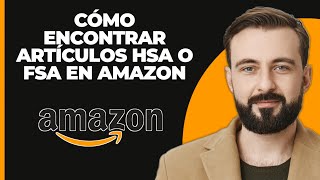 CÓMO ENCONTRAR ARTÍCULOS HSA O FSA EN AMAZON

amazon